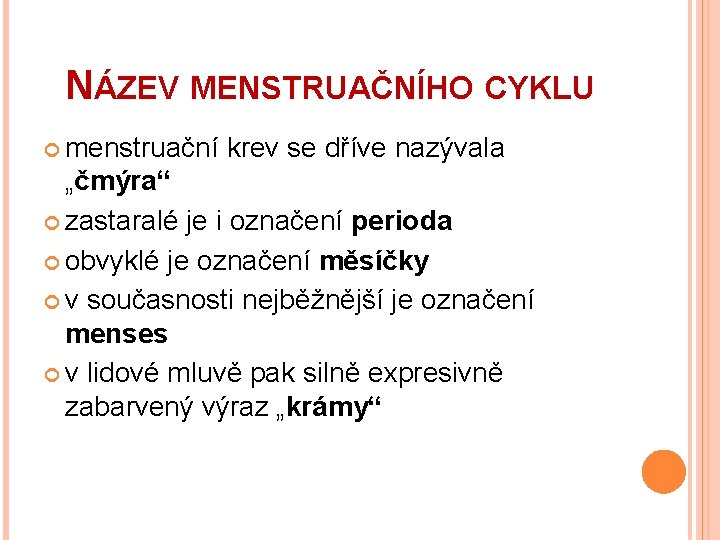 NÁZEV MENSTRUAČNÍHO CYKLU

menstruační krev se dříve nazývala „čmýra“

zastaralé je i označení perioda

obvyklé je označení měsíčky

v současnosti nejběžnější je označení menses

v lidové mluvě pak silně expresivně zabarvený výraz „krámy“